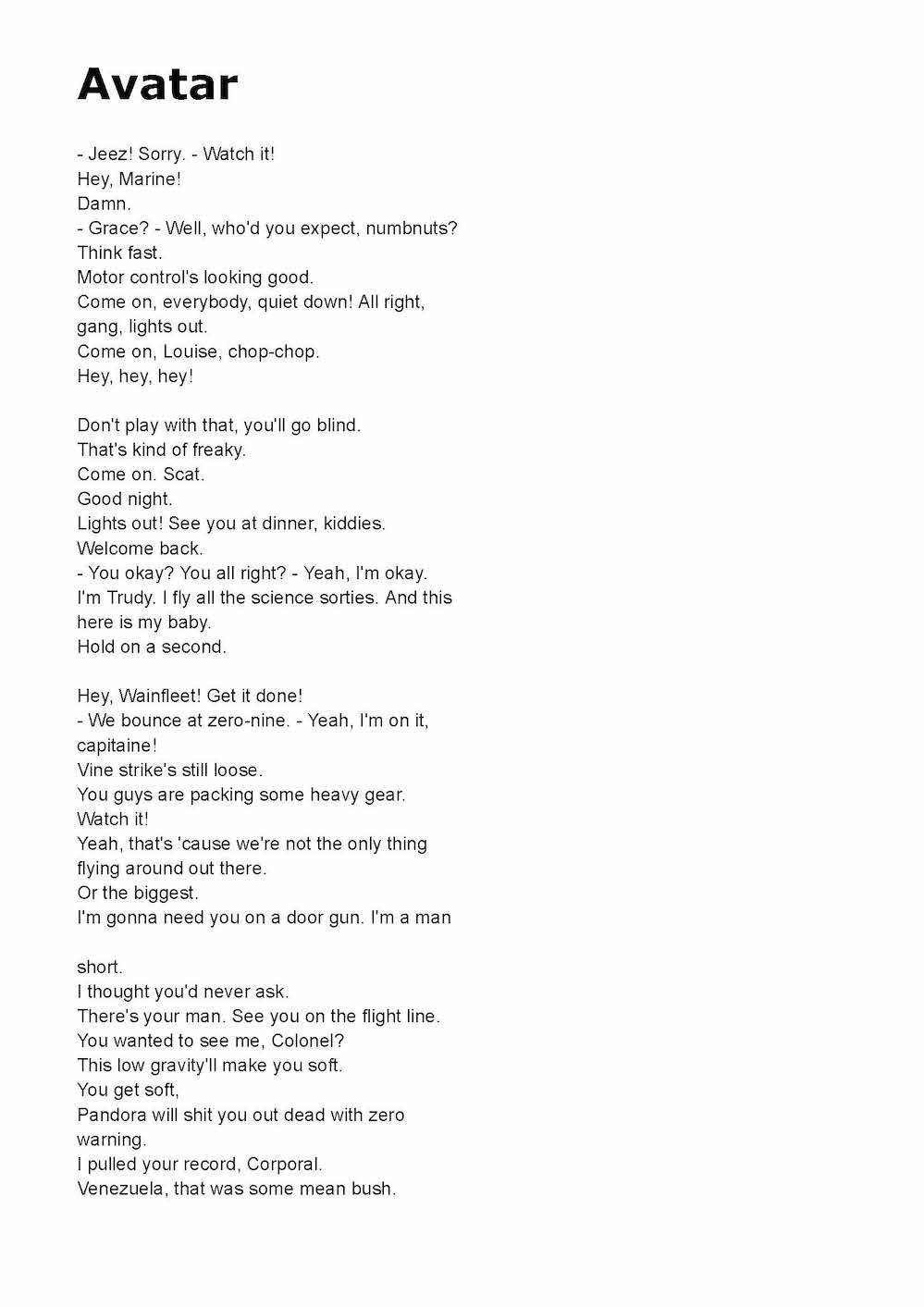 Avatar

- Jeez! Sorry. - Watch it!
Hey, Marine!
Damn.
- Grace? - Well, who'd you expect, numbnuts?
Think fast.
Motor control's looking good.
Come on, everybody, quiet down! All right, gang, lights out.
Come on, Louise, chop-chop.
Hey, hey, hey!

Don't play with that, you'll go blind.
That's kind of freaky.
Come on. Scat.
Good night.
Lights out! See you at dinner, kiddies.
Welcome back.
- You okay? You all right? - Yeah, I'm okay.
I'm Trudy. I fly all the science sorties. And this here is my baby.
Hold on a second.

Hey, Wainfleet! Get it done!
- We bounce at zero-nine. - Yeah, I'm on it, capitaine!
Vine strike's still loose.
You guys are packing some heavy gear.
Watch it!
Yeah, that's 'cause we're not the only thing flying around out there.
Or the biggest.
I'm gonna need you on a door gun. I'm a man

short.
I thought you'd never ask.
There's your man. See you on the flight line.
You wanted to see me, Colonel?
This low gravity'll make you soft.
You get soft,
Pandora will shit you out dead with zero warning.
I pulled your record, Corporal.
Venezuela, that was some mean bush.